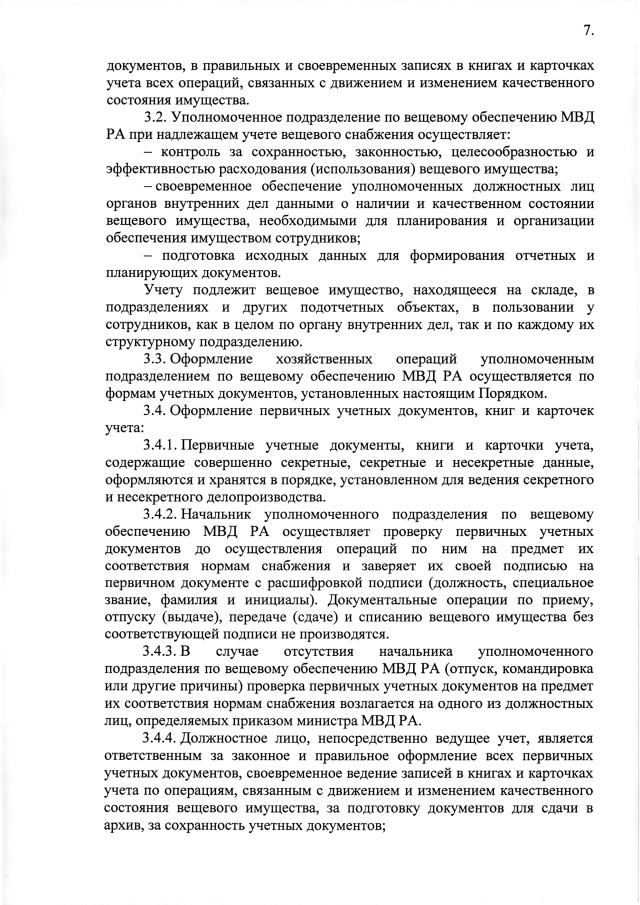 7.

документов, в правильных и своевременных записях в книгах и карточках учета всех операций, связанных с движением и изменением качественного состояния имущества.

3.2. Уполномоченное подразделение по вещевому обеспечению МВД РА при надлежащем учете вещевого снабжения осуществляет:

– контроль за сохранностью, законностью, целесообразностью и эффективностью расходования (использования) вещевого имущества;

– своевременное обеспечение уполномоченных должностных лиц органов внутренних дел данными о наличии и качественном состоянии вещевого имущества, необходимыми для планирования и организации обеспечения имуществом сотрудников;

– подготовка исходных данных для формирования отчетных и планирующих документов.

Учету подлежит вещевое имущество, находящееся на складе, в подразделениях и других подотчетных объектах, в пользовании у сотрудников, как в целом по органу внутренних дел, так и по каждому их структурному подразделению.

3.3. Оформление хозяйственных операций уполномоченным подразделением по вещевому обеспечению МВД РА осуществляется по формам учетных документов, установленных настоящим Порядком.

3.4. Оформление первичных учетных документов, книг и карточек учета:

3.4.1. Первичные учетные документы, книги и карточки учета, содержащие совершенно секретные, секретные и несекретные данные, оформляются и хранятся в порядке, установленном для ведения секретного и несекретного делопроизводства.

3.4.2. Начальник уполномоченного подразделения по вещевому обеспечению МВД РА осуществляет проверку первичных учетных документов до осуществления операций по ним на предмет их соответствия нормам снабжения и заверяет их своей подписью на первичном документе с расшифровкой подписи (должность, специальное звание, фамилия и инициалы). Документальные операции по приему, отпуску (выдаче), передаче (сдаче) и списанию вещевого имущества без соответствующей подписи не производятся.

3.4.3. В случае отсутствия начальника уполномоченного подразделения по вещевому обеспечению МВД РА (отпуск, командировка или другие причины) проверка первичных учетных документов на предмет их соответствия нормам снабжения возлагается на одного из должностных лиц, определяемых приказом министра МВД РА.

3.4.4. Должностное лицо, непосредственно ведущее учет, является ответственным за законное и правильное оформление всех первичных учетных документов, своевременное ведение записей в книгах и карточках учета по операциям, связанным с движением и изменением качественного состояния вещевого имущества, за подготовку документов для сдачи в архив, за сохранность учетных документов;